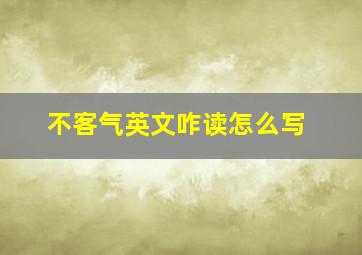 不客气英文咋读怎么写